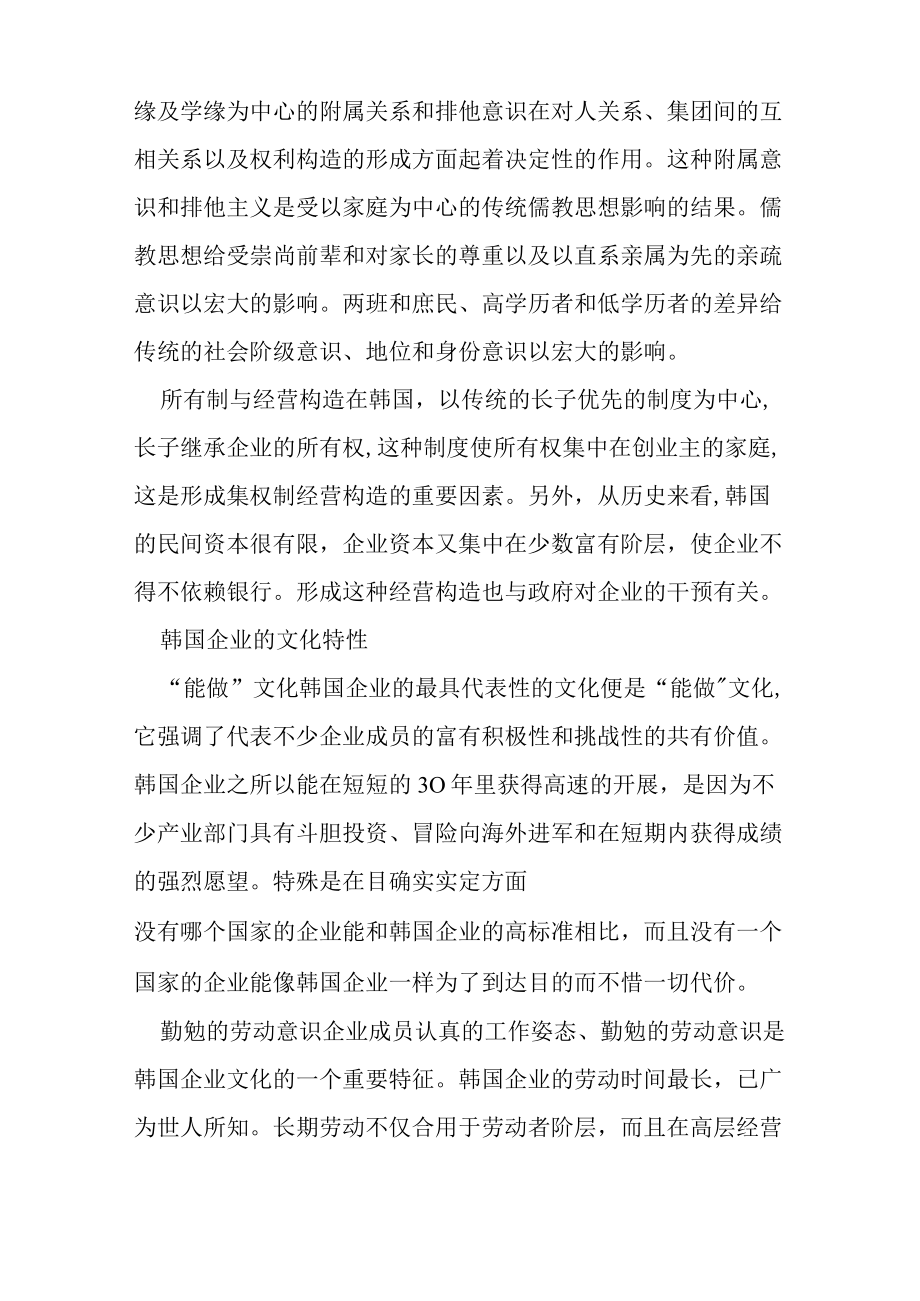 缘及学缘为中心的附属关系和排他意识在对人关系、集团间的互相关系以及权利构造的形成方面起着决定性的作用。这种附属意识和排他主义是受以家庭为中心的传统儒教思想影响的结果。儒教思想给受崇尚前辈和对家长的尊重以及以直系亲属为先的亲疏意识以宏大的影响。两班和庶民、高学历者和低学历者的差异给传统的社会阶级意识、地位和身份意识以宏大的影响。

所有制与经营构造在韩国，以传统的长子优先的制度为中心,长子继承企业的所有权,这种制度使所有权集中在创业主的家庭,这是形成集权制经营构造的重要因素。另外，从历史来看,韩国的民间资本很有限，企业资本又集中在少数富有阶层，使企业不得不依赖银行。形成这种经营构造也与政府对企业的干预有关。

韩国企业的文化特性

“能做”文化韩国企业的最具代表性的文化便是“能做"文化,它强调了代表不少企业成员的富有积极性和挑战性的共有价值。韩国企业之所以能在短短的3O年里获得高速的开展，是因为不少产业部门具有斗胆投资、冒险向海外进军和在短期内获得成绩的强烈愿望。特殊是在目确实实定方面
没有哪个国家的企业能和韩国企业的高标准相比，而且没有一个国家的企业能像韩国企业一样为了到达目的而不惜一切代价。

勤勉的劳动意识企业成员认真的工作姿态、勤勉的劳动意识是韩国企业文化的一个重要特征。韩国企业的劳动时间最长，已广为世人所知。长期劳动不仅合用于劳动者阶层，而且在高层经营